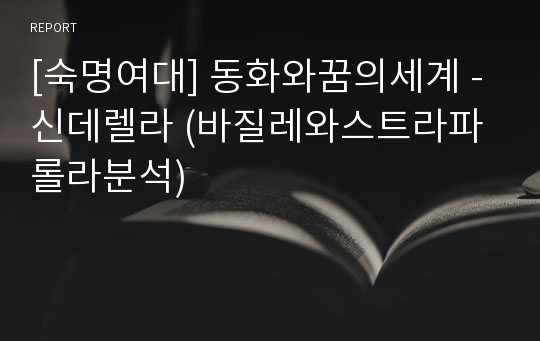 REPORT

[숙명여대] 동화와꿈의세계 - 신데렐라 (바질레와스트라파롤라분석)